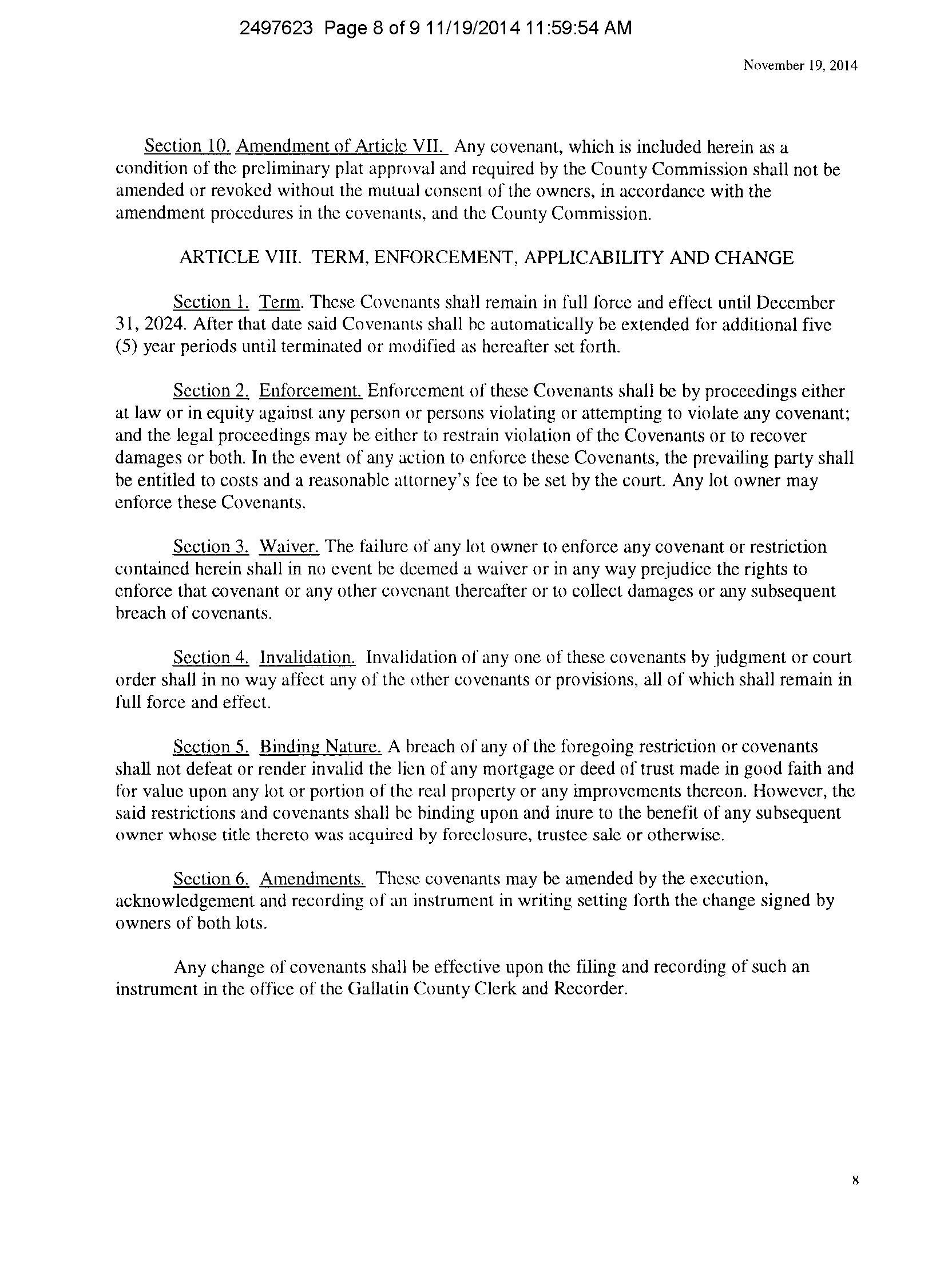 2497623 Page 8 of 9 11/19/2014 11:59:54 AM

November 19, 2014

Section 10. Amendment of Article VII. Any covenant, which is included herein as a condition of the preliminary plat approval and required by the County Commission shall not be amended or revoked without the mutual consent of the owners, in accordance with the amendment procedures in the covenants, and the County Commission.

ARTICLE VIII. TERM, ENFORCEMENT, APPLICABILITY AND CHANGE

Section 1. Term. These Covenants shall remain in full force and effect until December 31, 2024. After that date said Covenants shall be automatically be extended for additional five (5) year periods until terminated or modified as hereafter set forth.

Section 2. Enforcement. Enforcement of these Covenants shall be by proceedings either at law or in equity against any person or persons violating or attempting to violate any covenant; and the legal proceedings may be either to restrain violation of the Covenants or to recover damages or both. In the event of any action to enforce these Covenants, the prevailing party shall be entitled to costs and a reasonable attorney's fee to be set by the court. Any lot owner may enforce these Covenants.

Section 3. Waiver. The failure of any lot owner to enforce any covenant or restriction contained herein shall in no event be deemed a waiver or in any way prejudice the rights to enforce that covenant or any other covenant thereafter or to collect damages or any subsequent breach of covenants.

Section 4. Invalidation. Invalidation of any one of these covenants by judgment or court order shall in no way affect any of the other covenants or provisions, all of which shall remain in full force and effect.

Section 5. Binding Nature. A breach of any of the foregoing restriction or covenants shall not defeat or render invalid the lien of any mortgage or deed of trust made in good faith and for value upon any lot or portion of the real property or any improvements thereon. However, the said restrictions and covenants shall be binding upon and inure to the benefit of any subsequent owner whose title thereto was acquired by foreclosure, trustee sale or otherwise.

Section 6. Amendments. These covenants may be amended by the execution, acknowledgement and recording of an instrument in writing setting forth the change signed by owners of both lots.

Any change of covenants shall be effective upon the filing and recording of such an instrument in the office of the Gallatin County Clerk and Recorder.

8